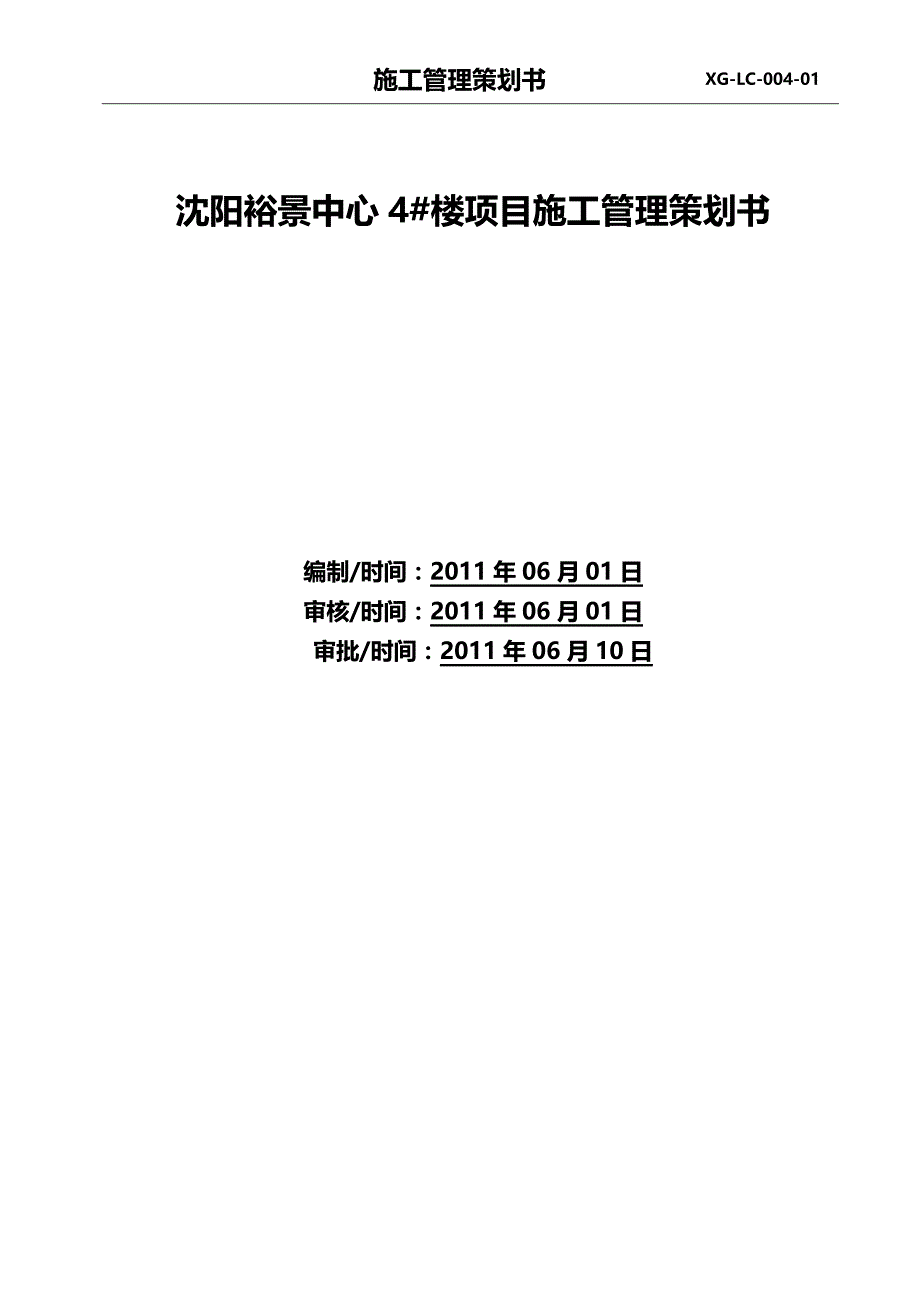 施工管理策划书 XG-LC-004-01

沈阳裕景中心 4#楼项目施工管理策划书

编制/时间：2011 年 06 月 01 日
审核/时间：2011 年 06 月 01 日
审批/时间：2011 年 06 月 10 日